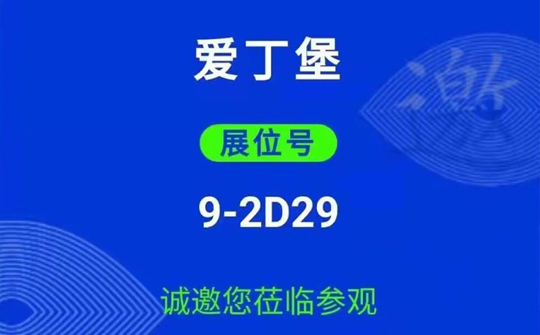 爱丁堡

展位号

9-2D29

诚邀您莅临参观